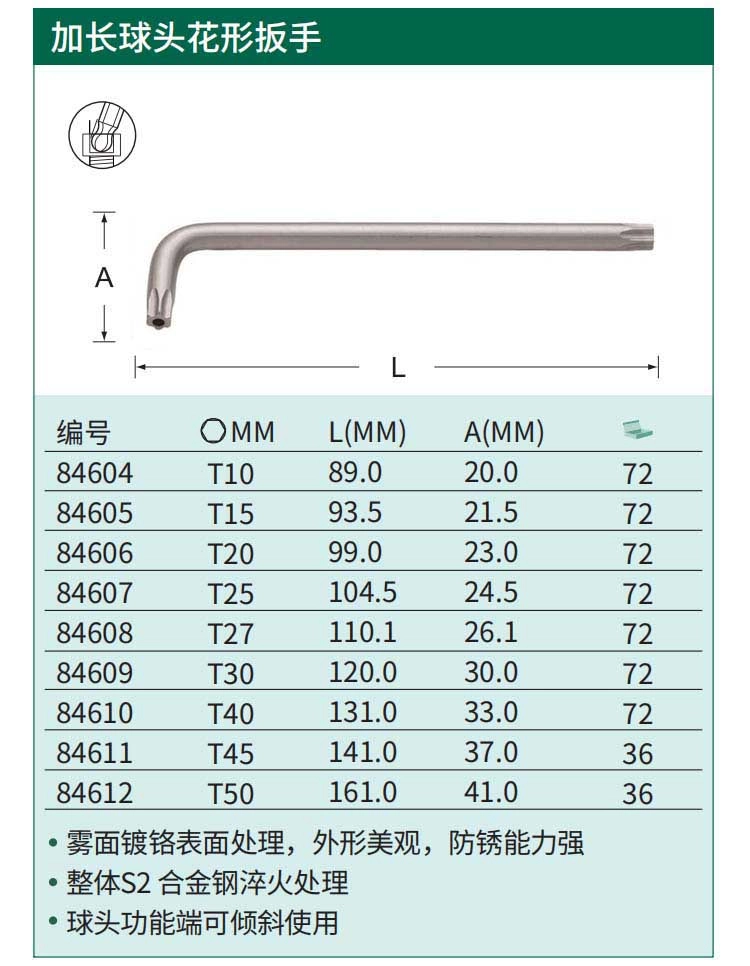 加长球头花形扳手

A

L

| 编号 | MM | L(MM) | A(MM) | |
|---|---|---|---|---|
| 84604 | T10 | 89.0 | 20.0 | 72 |
| 84605 | T15 | 93.5 | 21.5 | 72 |
| 84606 | T20 | 99.0 | 23.0 | 72 |
| 84607 | T25 | 104.5 | 24.5 | 72 |
| 84608 | T27 | 110.1 | 26.1 | 72 |
| 84609 | T30 | 120.0 | 30.0 | 72 |
| 84610 | T40 | 131.0 | 33.0 | 72 |
| 84611 | T45 | 141.0 | 37.0 | 36 |
| 84612 | T50 | 161.0 | 41.0 | 36 |

• 雾面镀铬表面处理，外形美观，防锈能力强
• 整体S2 合金钢淬火处理
• 球头功能端可倾斜使用